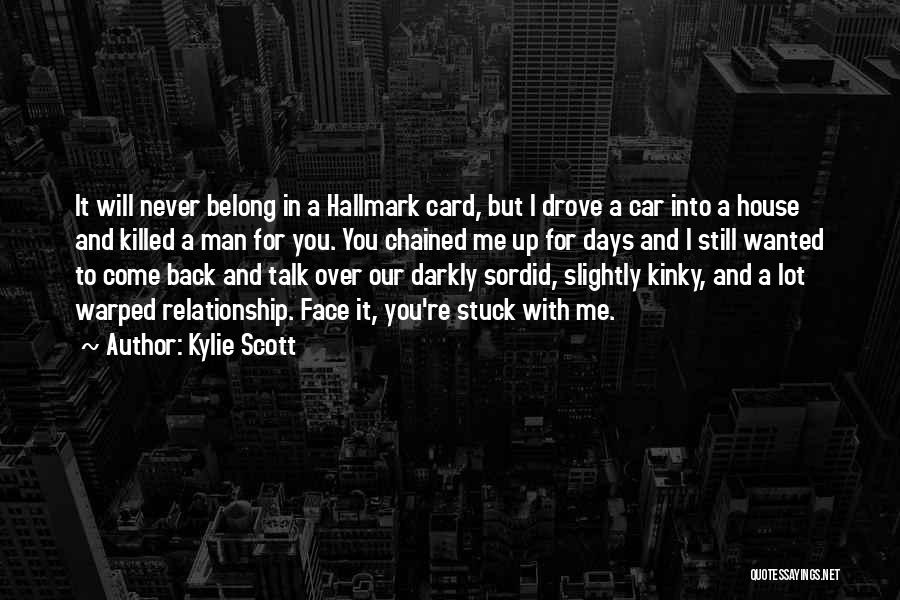 It will never belong in a Hallmark card, but I drove a car into a house and killed a man for you. You chained me up for days and I still wanted to come back and talk over our darkly sordid, slightly kinky, and a lot warped relationship. Face it, you're stuck with me.
~ Author: Kylie Scott

QUOTESSAYINGS.NET